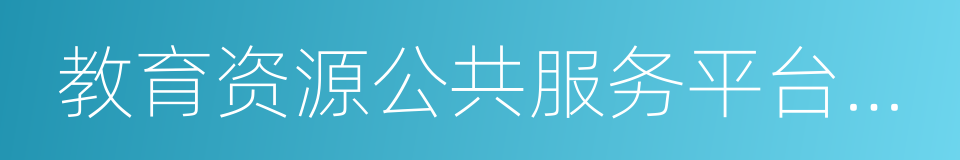 教育资源公共服务平台...